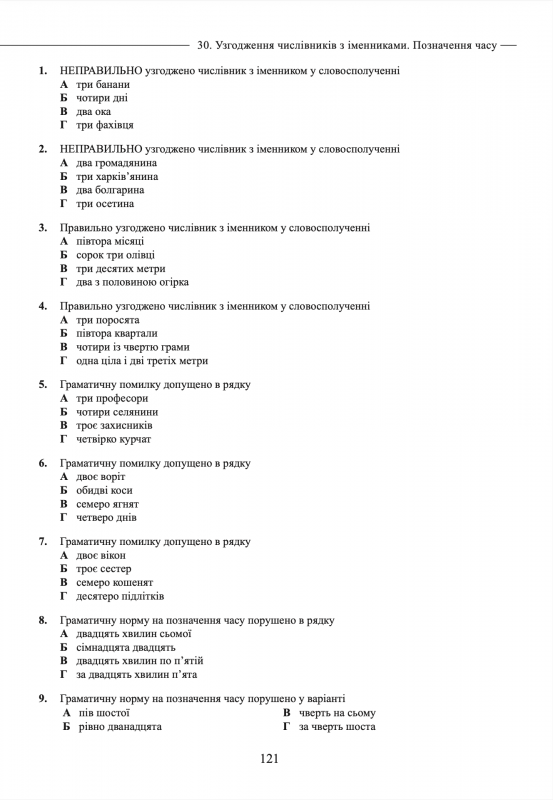 30. Узгодження числівників з іменниками. Позначення часу

1. НЕПРАВИЛЬНО узгоджено числівник з іменником у словосполученні
А три банани
Б чотири дні
В два ока
Г три фахівця

2. НЕПРАВИЛЬНО узгоджено числівник з іменником у словосполученні
А два громадянина
Б три харків'янина
В два болгарина
Г три осетина

3. Правильно узгоджено числівник з іменником у словосполученні
А півтора місяці
Б сорок три олівці
В три десятих метри
Г два з половиною огірка

4. Правильно узгоджено числівник з іменником у словосполученні
А три поросята
Б півтора квартали
В чотири із чвертю грами
Г одна ціла і дві третіх метри

5. Граматичну помилку допущено в рядку
А три професори
Б чотири селянини
В троє захисників
Г четвірко курчат

6. Граматичну помилку допущено в рядку
А двоє воріт
Б обидві коси
В семеро ягнят
Г четверо днів

7. Граматичну помилку допущено в рядку
А двоє вікон
Б троє сестер
В семеро кошенят
Г десятеро підлітків

8. Граматичну норму на позначення часу порушено в рядку
А двадцять хвилин сьомої
Б сімнадцята двадцять
В двадцять хвилин по п'ятій
Г за двадцять хвилин п'ята

9. Граматичну норму на позначення часу порушено у варіанті
А пів шостої
Б рівно дванадцята
В чверть на сьому
Г за чверть шоста

121